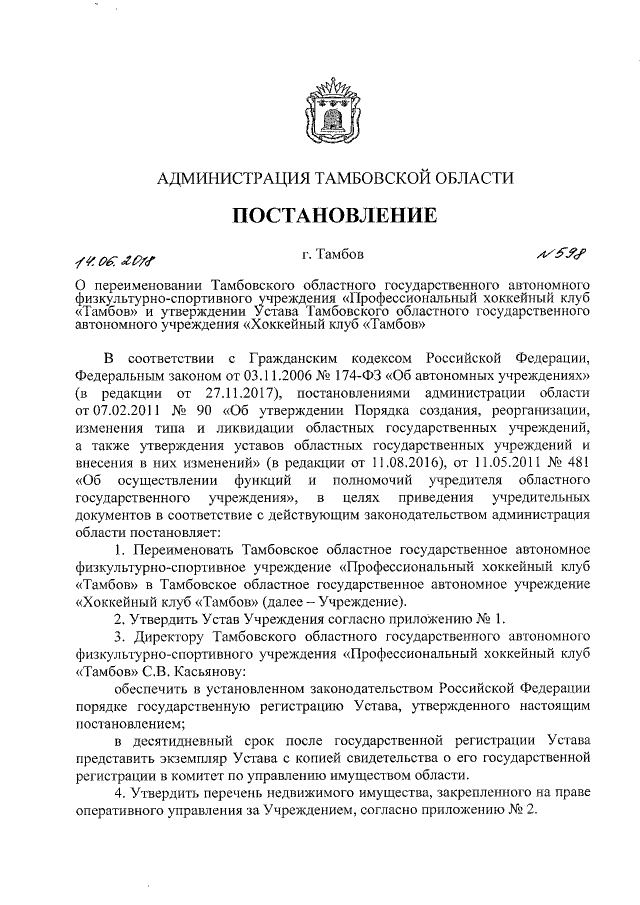 АДМИНИСТРАЦИЯ ТАМБОВСКОЙ ОБЛАСТИ

ПОСТАНОВЛЕНИЕ

14.06.2018 г. Тамбов № 598

О переименовании Тамбовского областного государственного автономного физкультурно-спортивного учреждения «Профессиональный хоккейный клуб «Тамбов» и утверждении Устава Тамбовского областного государственного автономного учреждения «Хоккейный клуб «Тамбов»

В соответствии с Гражданским кодексом Российской Федерации, Федеральным законом от 03.11.2006 № 174-ФЗ «Об автономных учреждениях» (в редакции от 27.11.2017), постановлениями администрации области от 07.02.2011 № 90 «Об утверждении Порядка создания, реорганизации, изменения типа и ликвидации областных государственных учреждений, а также утверждения уставов областных государственных учреждений и внесения в них изменений» (в редакции от 11.08.2016), от 11.05.2011 № 481 «Об осуществлении функций и полномочий учредителя областного государственного учреждения», в целях приведения учредительных документов в соответствие с действующим законодательством администрация области постановляет:

1. Переименовать Тамбовское областное государственное автономное физкультурно-спортивное учреждение «Профессиональный хоккейный клуб «Тамбов» в Тамбовское областное государственное автономное учреждение «Хоккейный клуб «Тамбов» (далее – Учреждение).

2. Утвердить Устав Учреждения согласно приложению № 1.

3. Директору Тамбовского областного государственного автономного физкультурно-спортивного учреждения «Профессиональный хоккейный клуб «Тамбов» С.В. Касьянову:

обеспечить в установленном законодательством Российской Федерации порядке государственную регистрацию Устава, утвержденного настоящим постановлением;

в десятидневный срок после государственной регистрации Устава представить экземпляр Устава с копией свидетельства о его государственной регистрации в комитет по управлению имуществом области.

4. Утвердить перечень недвижимого имущества, закрепленного на праве оперативного управления за Учреждением, согласно приложению № 2.